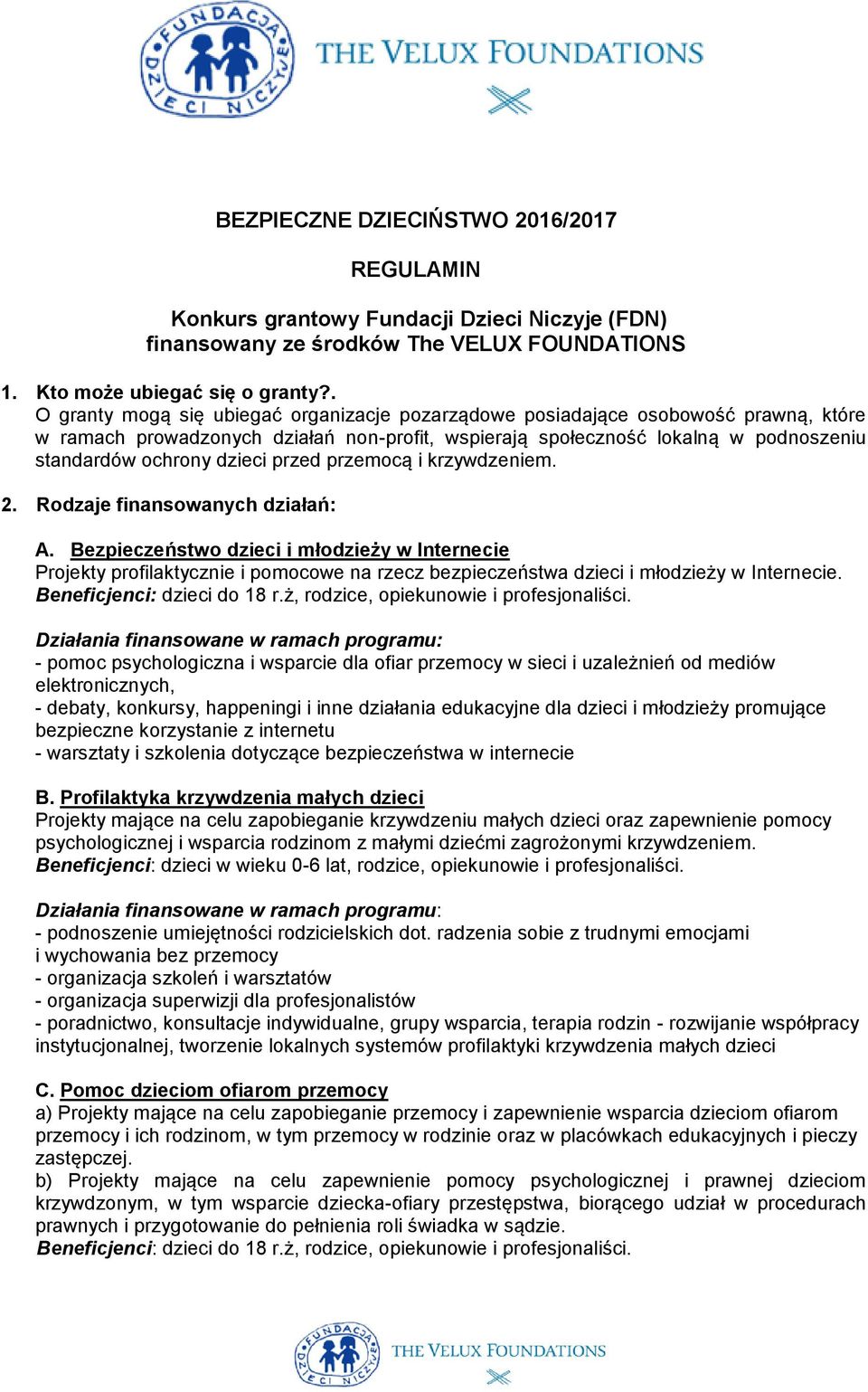 FUNDACJA DZIECI NICZYJE

THE VELUX FOUNDATIONS

BEZPIECZNE DZIECIŃSTWO 2016/2017

REGULAMIN

Konkurs grantowy Fundacji Dzieci Niczyje (FDN) finansowany ze środków The VELUX FOUNDATIONS

1. Kto może ubiegać się o granty?.

O granty mogą się ubiegać organizacje pozarządowe posiadające osobowość prawną, które w ramach prowadzonych działań non-profit, wspierają społeczność lokalną w podnoszeniu standardów ochrony dzieci przed przemocą i krzywdzeniem.

2. Rodzaje finansowanych działań:

A. Bezpieczeństwo dzieci i młodzieży w Internecie
Projekty profilaktycznie i pomocowe na rzecz bezpieczeństwa dzieci i młodzieży w Internecie.
Beneficjenci: dzieci do 18 r.ż, rodzice, opiekunowie i profesjonaliści.

Działania finansowane w ramach programu:
- pomoc psychologiczna i wsparcie dla ofiar przemocy w sieci i uzależnień od mediów elektronicznych,
- debaty, konkursy, happeningi i inne działania edukacyjne dla dzieci i młodzieży promujące bezpieczne korzystanie z internetu
- warsztaty i szkolenia dotyczące bezpieczeństwa w internecie

B. Profilaktyka krzywdzenia małych dzieci
Projekty mające na celu zapobieganie krzywdzeniu małych dzieci oraz zapewnienie pomocy psychologicznej i wsparcia rodzinom z małymi dziećmi zagrożonymi krzywdzeniem.
Beneficjenci: dzieci w wieku 0-6 lat, rodzice, opiekunowie i profesjonaliści.

Działania finansowane w ramach programu:
- podnoszenie umiejętności rodzicielskich dot. radzenia sobie z trudnymi emocjami i wychowania bez przemocy
- organizacja szkoleń i warsztatów
- organizacja superwizji dla profesjonalistów
- poradnictwo, konsultacje indywidualne, grupy wsparcia, terapia rodzin - rozwijanie współpracy instytucjonalnej, tworzenie lokalnych systemów profilaktyki krzywdzenia małych dzieci

C. Pomoc dzieciom ofiarom przemocy
a) Projekty mające na celu zapobieganie przemocy i zapewnienie wsparcia dzieciom ofiarom przemocy i ich rodzinom, w tym przemocy w rodzinie oraz w placówkach edukacyjnych i pieczy zastępczej.
b) Projekty mające na celu zapewnienie pomocy psychologicznej i prawnej dzieciom krzywdzonym, w tym wsparcie dziecka-ofiary przestępstwa, biorącego udział w procedurach prawnych i przygotowanie do pełnienia roli świadka w sądzie.
Beneficjenci: dzieci do 18 r.ż, rodzice, opiekunowie i profesjonaliści.

FUNDACJA DZIECI NICZYJE

THE VELUX FOUNDATIONS